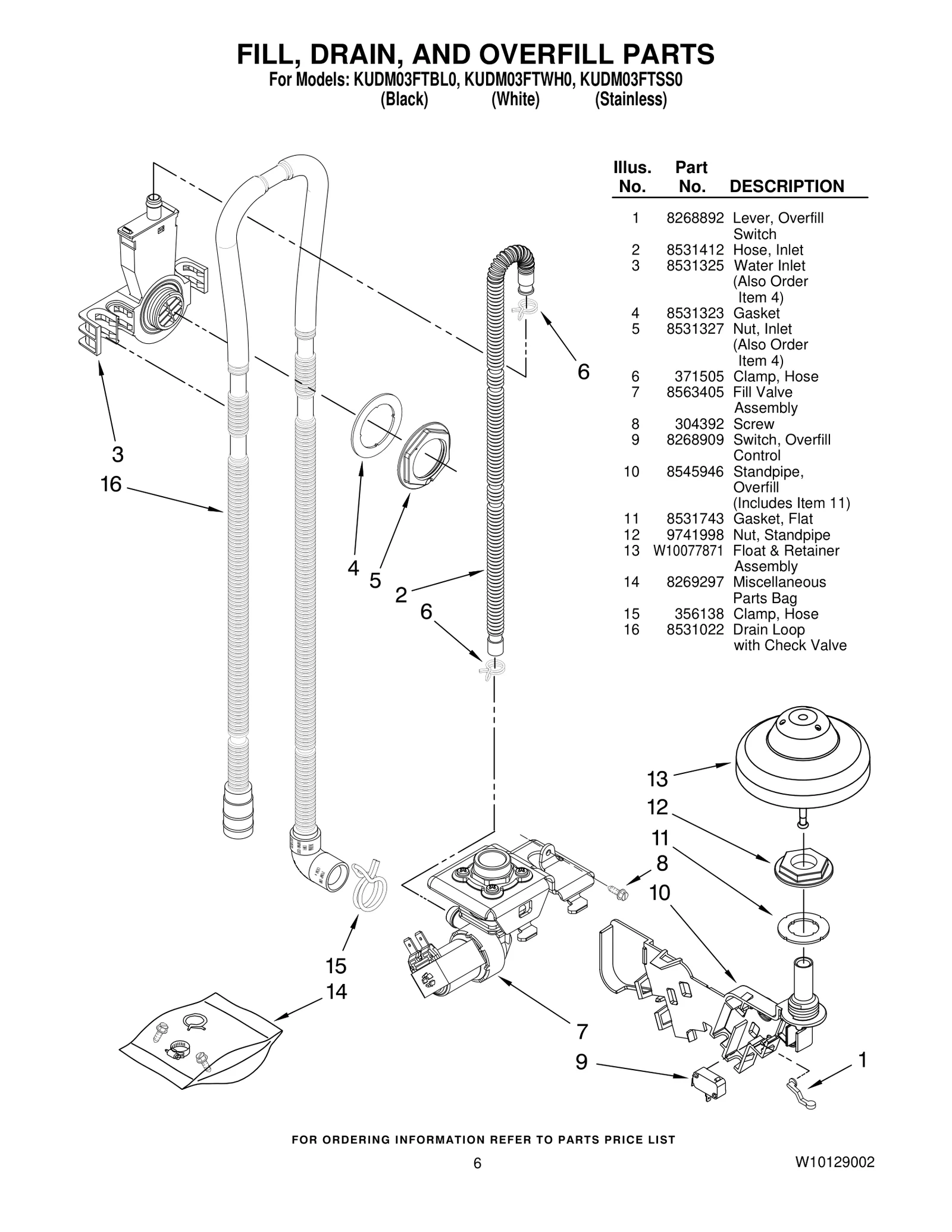 FILL, DRAIN, AND OVERFILL PARTS
For Models: KUDM03FTBL0, KUDM03FTWH0, KUDM03FTSS0
(Black) (White) (Stainless)

| Illus. No. | Part No. | DESCRIPTION |
|---|---|---|
| 1 | 8268892 | Lever, Overfill Switch |
| 2 | 8531412 | Hose, Inlet |
| 3 | 8531325 | Water Inlet (Also Order Item 4) |
| 4 | 8531323 | Gasket |
| 5 | 8531327 | Nut, Inlet (Also Order Item 4) |
| 6 | 371505 | Clamp, Hose |
| 7 | 8563405 | Fill Valve Assembly |
| 8 | 304392 | Screw |
| 9 | 8268909 | Switch, Overfill Control |
| 10 | 8545946 | Standpipe, Overfill (Includes Item 11) |
| 11 | 8531743 | Gasket, Flat |
| 12 | 9741998 | Nut, Standpipe |
| 13 | W10077871 | Float & Retainer Assembly |
| 14 | 8269297 | Miscellaneous Parts Bag |
| 15 | 356138 | Clamp, Hose |
| 16 | 8531022 | Drain Loop with Check Valve |

6
3
16
4
5
2
6
13
12
11
8
10
15
14
7
9
1

FOR ORDERING INFORMATION REFER TO PARTS PRICE LIST
6
W10129002